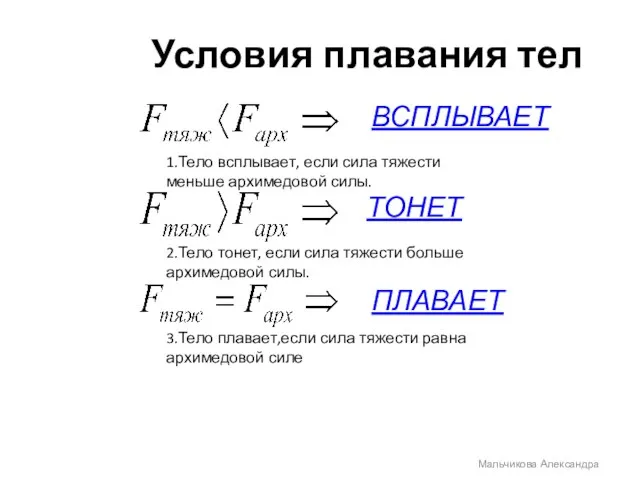 Условия плавания тел

$F_{тяж} \langle F_{арх} \Rightarrow$ ВСПЛЫВАЕТ

1.Тело всплывает, если сила тяжести меньше архимедовой силы.

$F_{тяж} \rangle F_{арх} \Rightarrow$ ТОНЕТ

2.Тело тонет, если сила тяжести больше архимедовой силы.

$F_{тяж} = F_{арх} \Rightarrow$ ПЛАВАЕТ

3.Тело плавает,если сила тяжести равна архимедовой силе

Мальчикова Александра